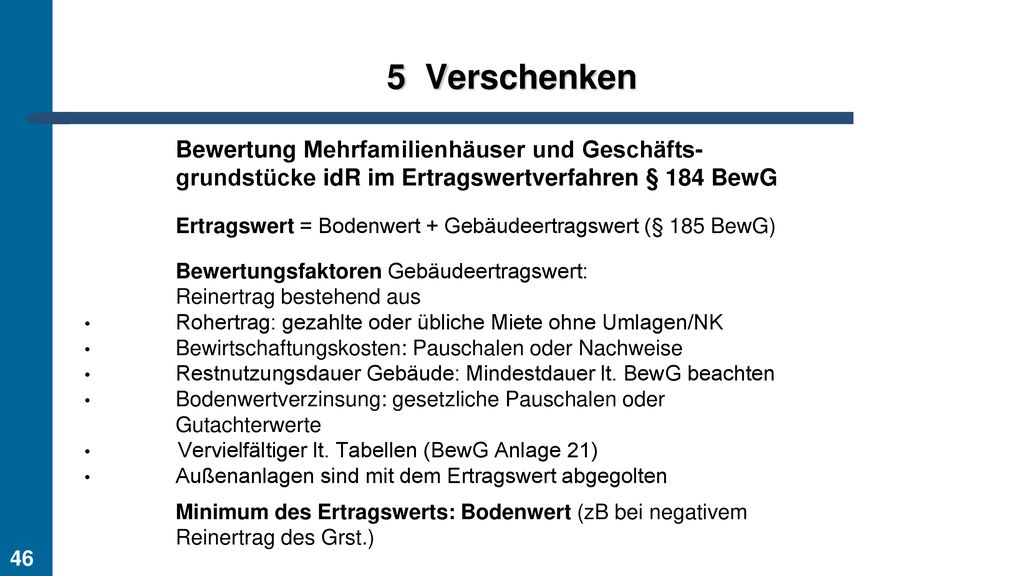 5 Verschenken

Bewertung Mehrfamilienhäuser und Geschäftsgrundstücke idR im Ertragswertverfahren § 184 BewG

Ertragswert = Bodenwert + Gebäudeertragswert (§ 185 BewG)

Bewertungsfaktoren Gebäudeertragswert:
Reinertrag bestehend aus
• Rohertrag: gezahlte oder übliche Miete ohne Umlagen/NK
• Bewirtschaftungskosten: Pauschalen oder Nachweise
• Restnutzungsdauer Gebäude: Mindestdauer lt. BewG beachten
• Bodenwertverzinsung: gesetzliche Pauschalen oder Gutachterwerte
• Vervielfältiger lt. Tabellen (BewG Anlage 21)
• Außenanlagen sind mit dem Ertragswert abgegolten

Minimum des Ertragswerts: Bodenwert (zB bei negativem Reinertrag des Grst.)

46